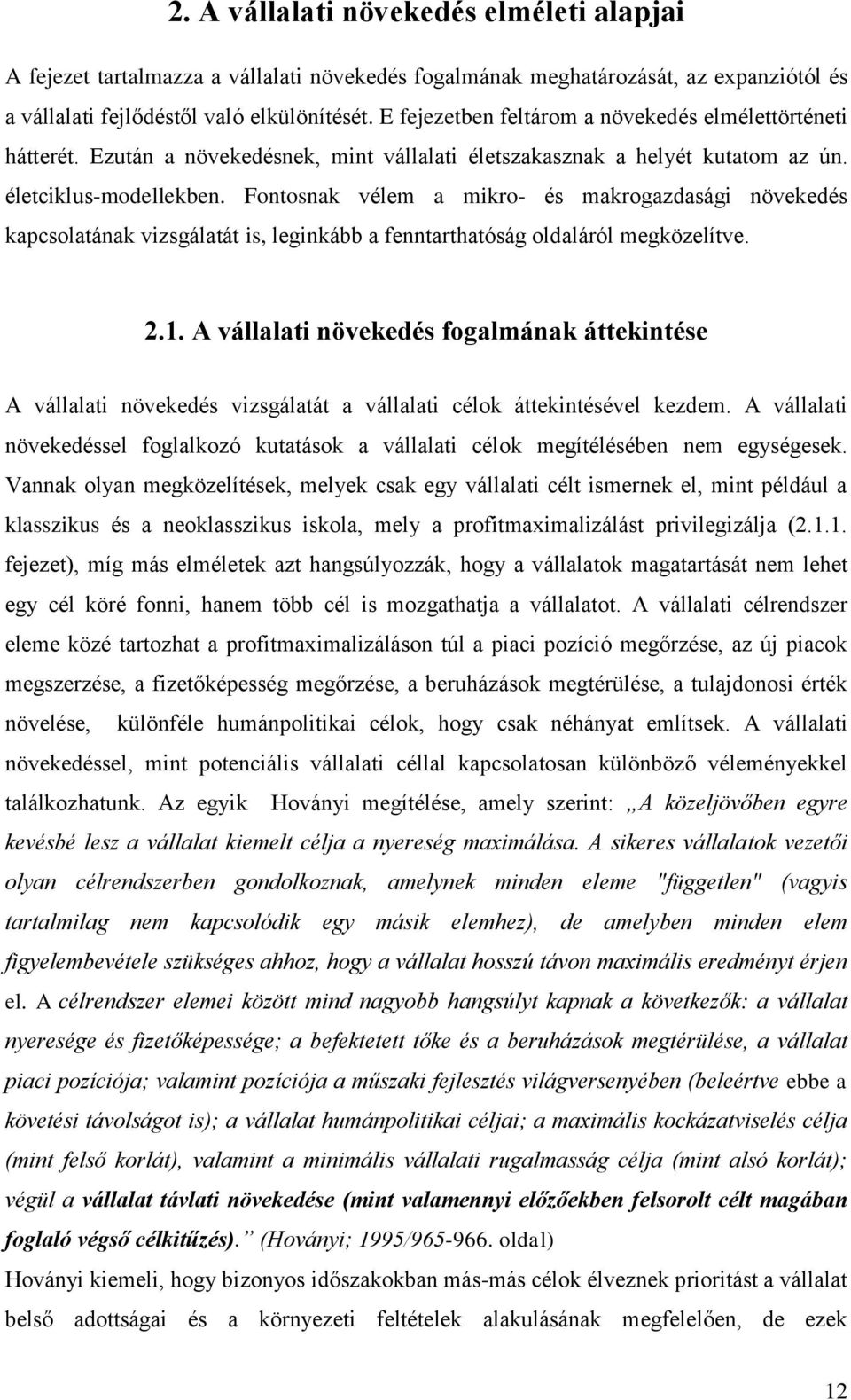 2. A vállalati növekedés elméleti alapjai

A fejezet tartalmazza a vállalati növekedés fogalmának meghatározását, az expanziótól és a vállalati fejlődéstől való elkülönítését. E fejezetben feltárom a növekedés elmélettörténeti hátterét. Ezután a növekedésnek, mint vállalati életszakasznak a helyét kutatom az ún. életciklus-modellekben. Fontosnak vélem a mikro- és makrogazdasági növekedés kapcsolatának vizsgálatát is, leginkább a fenntarthatóság oldaláról megközelítve.

2.1. A vállalati növekedés fogalmának áttekintése

A vállalati növekedés vizsgálatát a vállalati célok áttekintésével kezdem. A vállalati növekedéssel foglalkozó kutatások a vállalati célok megítélésében nem egységesek. Vannak olyan megközelítések, melyek csak egy vállalati célt ismernek el, mint például a klasszikus és a neoklasszikus iskola, mely a profitmaximalizálást privilegizálja (2.1.1. fejezet), míg más elméletek azt hangsúlyozzák, hogy a vállalatok magatartását nem lehet egy cél köré fonni, hanem több cél is mozgathatja a vállalatot. A vállalati célrendszer eleme közé tartozhat a profitmaximalizáláson túl a piaci pozíció megőrzése, az új piacok megszerzése, a fizetőképesség megőrzése, a beruházások megtérülése, a tulajdonosi érték növelése, különféle humánpolitikai célok, hogy csak néhányat említsek. A vállalati növekedéssel, mint potenciális vállalati céllal kapcsolatosan különböző véleményekkel találkozhatunk. Az egyik Hoványi megítélése, amely szerint: „A közeljövőben egyre kevésbé lesz a vállalat kiemelt célja a nyereség maximálása. A sikeres vállalatok vezetői olyan célrendszerben gondolkoznak, amelynek minden eleme "független" (vagyis tartalmilag nem kapcsolódik egy másik elemhez), de amelyben minden elem figyelembevétele szükséges ahhoz, hogy a vállalat hosszú távon maximális eredményt érjen el. A célrendszer elemei között mind nagyobb hangsúlyt kapnak a következők: a vállalat nyeresége és fizetőképessége; a befektetett tőke és a beruházások megtérülése, a vállalat piaci pozíciója; valamint pozíciója a műszaki fejlesztés világversenyében (beleértve ebbe a követési távolságot is); a vállalat humánpolitikai céljai; a maximális kockázatviselés célja (mint felső korlát), valamint a minimális vállalati rugalmasság célja (mint alsó korlát); végül a vállalat távlati növekedése (mint valamennyi előzőekben felsorolt célt magában foglaló végső célkitűzés).” (Hoványi; 1995/965-966. oldal)

Hoványi kiemeli, hogy bizonyos időszakokban más-más célok élveznek prioritást a vállalat belső adottságai és a környezeti feltételek alakulásának megfelelően, de ezek

12